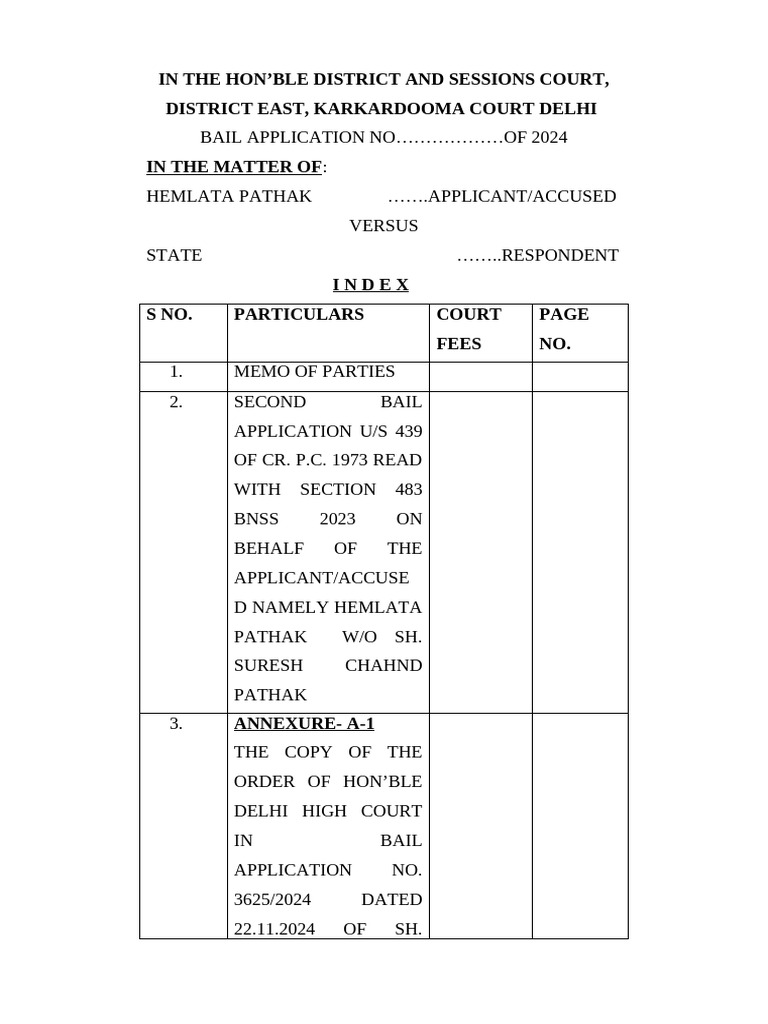 IN THE HON'BLE DISTRICT AND SESSIONS COURT,
DISTRICT EAST, KARKARDOOMA COURT DELHI
BAIL APPLICATION NO………………OF 2024

IN THE MATTER OF:
HEMLATA PATHAK …….APPLICANT/ACCUSED
VERSUS
STATE ……..RESPONDENT

I N D E X

| S NO. | PARTICULARS | COURT FEES | PAGE NO. |
|---|---|---|---|
| 1. | MEMO OF PARTIES | | |
| 2. | SECOND BAIL APPLICATION U/S 439 OF CR. P.C. 1973 READ WITH SECTION 483 BNSS 2023 ON BEHALF OF THE APPLICANT/ACCUSED NAMELY HEMLATA PATHAK W/O SH. SURESH CHAHND PATHAK | | |
| 3. | ANNEXURE- A-1 THE COPY OF THE ORDER OF HON'BLE DELHI HIGH COURT IN BAIL APPLICATION NO. 3625/2024 DATED 22.11.2024 OF SH. | | |